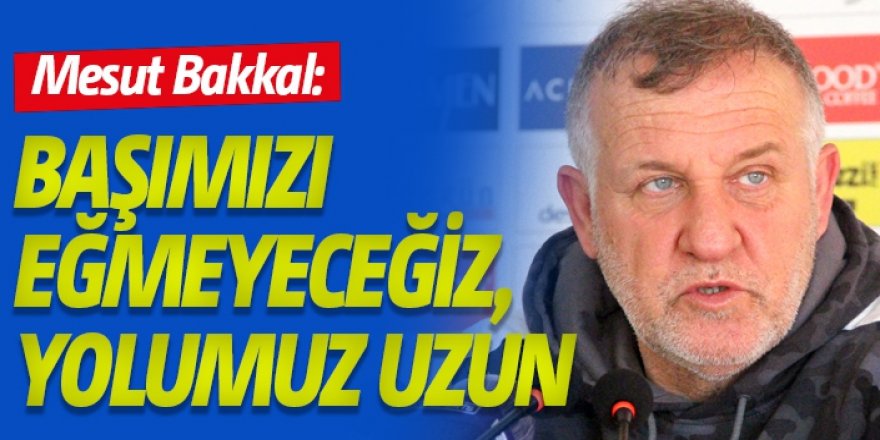 Mesut Bakkal:

BAŞIMIZI EĞMEYECEĞİZ, YOLUMUZ UZUN